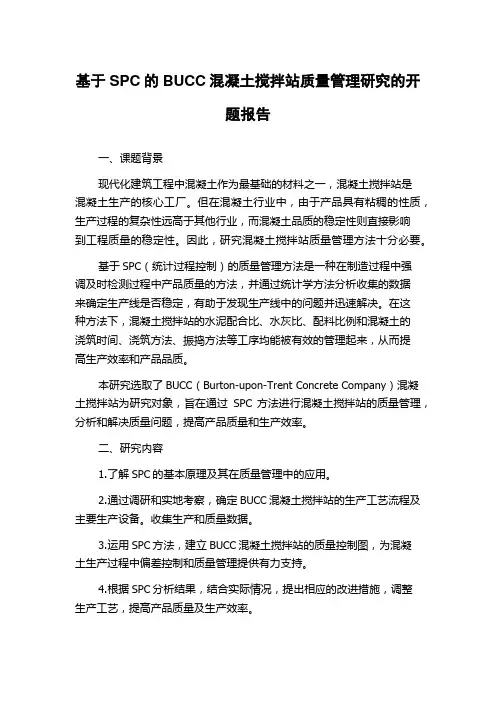 基于 SPC 的 BUCC 混凝土搅拌站质量管理研究的开题报告

一、课题背景

现代化建筑工程中混凝土作为最基础的材料之一，混凝土搅拌站是混凝土生产的核心工厂。但在混凝土行业中，由于产品具有粘稠的性质，生产过程的复杂性远高于其他行业，而混凝土品质的稳定性则直接影响到工程质量的稳定性。因此，研究混凝土搅拌站质量管理方法十分必要。

基于 SPC（统计过程控制）的质量管理方法是一种在制造过程中强调及时检测过程中产品质量的方法，并通过统计学方法分析收集的数据来确定生产线是否稳定，有助于发现生产线中的问题并迅速解决。在这种方法下，混凝土搅拌站的水泥配合比、水灰比、配料比例和混凝土的浇筑时间、浇筑方法、振捣方法等工序均能被有效的管理起来，从而提高生产效率和产品品质。

本研究选取了 BUCC（Burton-upon-Trent Concrete Company）混凝土搅拌站为研究对象，旨在通过 SPC 方法进行混凝土搅拌站的质量管理，分析和解决质量问题，提高产品质量和生产效率。

二、研究内容

1.了解 SPC 的基本原理及其在质量管理中的应用。

2.通过调研和实地考察，确定 BUCC 混凝土搅拌站的生产工艺流程及主要生产设备。收集生产和质量数据。

3.运用 SPC 方法，建立 BUCC 混凝土搅拌站的质量控制图，为混凝土生产过程中偏差控制和质量管理提供有力支持。

4.根据 SPC 分析结果，结合实际情况，提出相应的改进措施，调整生产工艺，提高产品质量及生产效率。